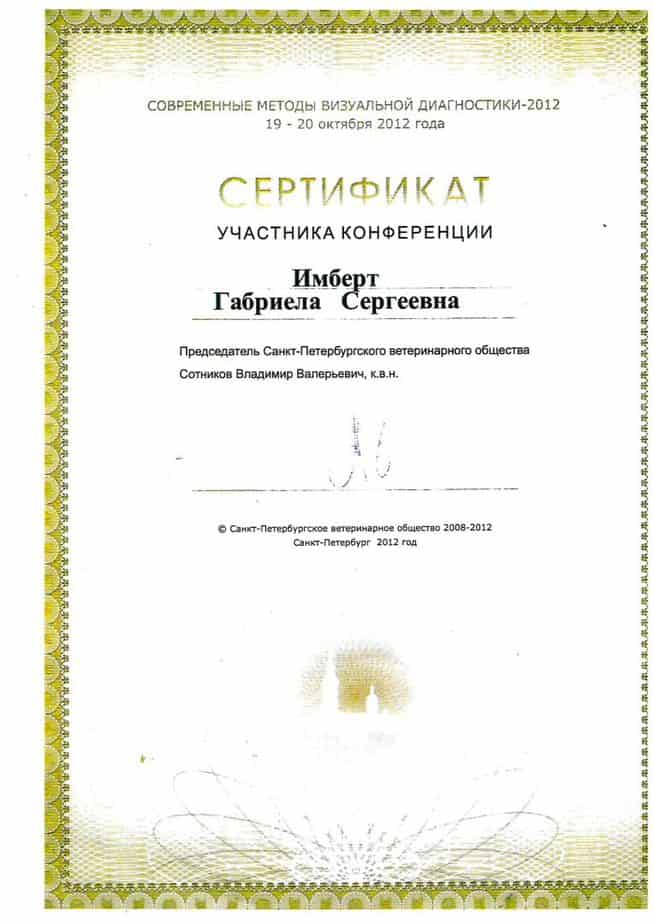 СОВРЕМЕННЫЕ МЕТОДЫ ВИЗУАЛЬНОЙ ДИАГНОСТИКИ-2012
19 - 20 октября 2012 года

СЕРТИФИКАТ

УЧАСТНИКА КОНФЕРЕНЦИИ

Имберт
Габриела Сергеевна

Председатель Санкт-Петербургского ветеринарного общества
Сотников Владимир Валерьевич, к.в.н.

© Санкт-Петербургское ветеринарное общество 2008-2012
Санкт-Петербург 2012 год